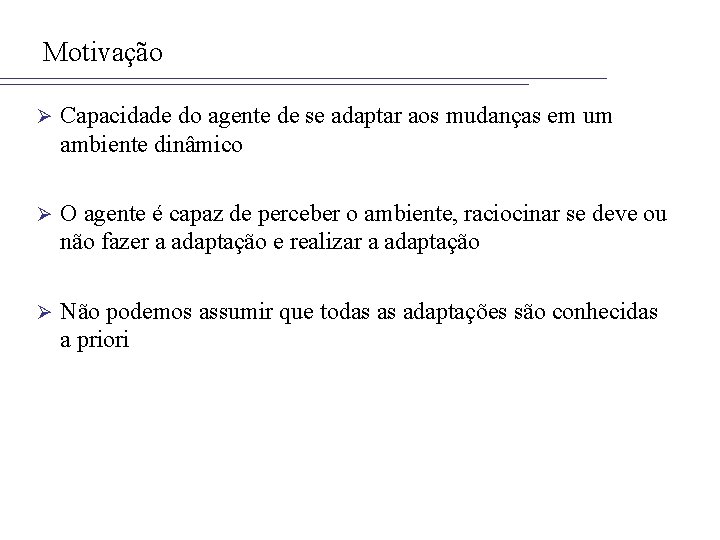 Motivação

➢ Capacidade do agente de se adaptar aos mudanças em um ambiente dinâmico

➢ O agente é capaz de perceber o ambiente, raciocinar se deve ou não fazer a adaptação e realizar a adaptação

➢ Não podemos assumir que todas as adaptações são conhecidas a priori